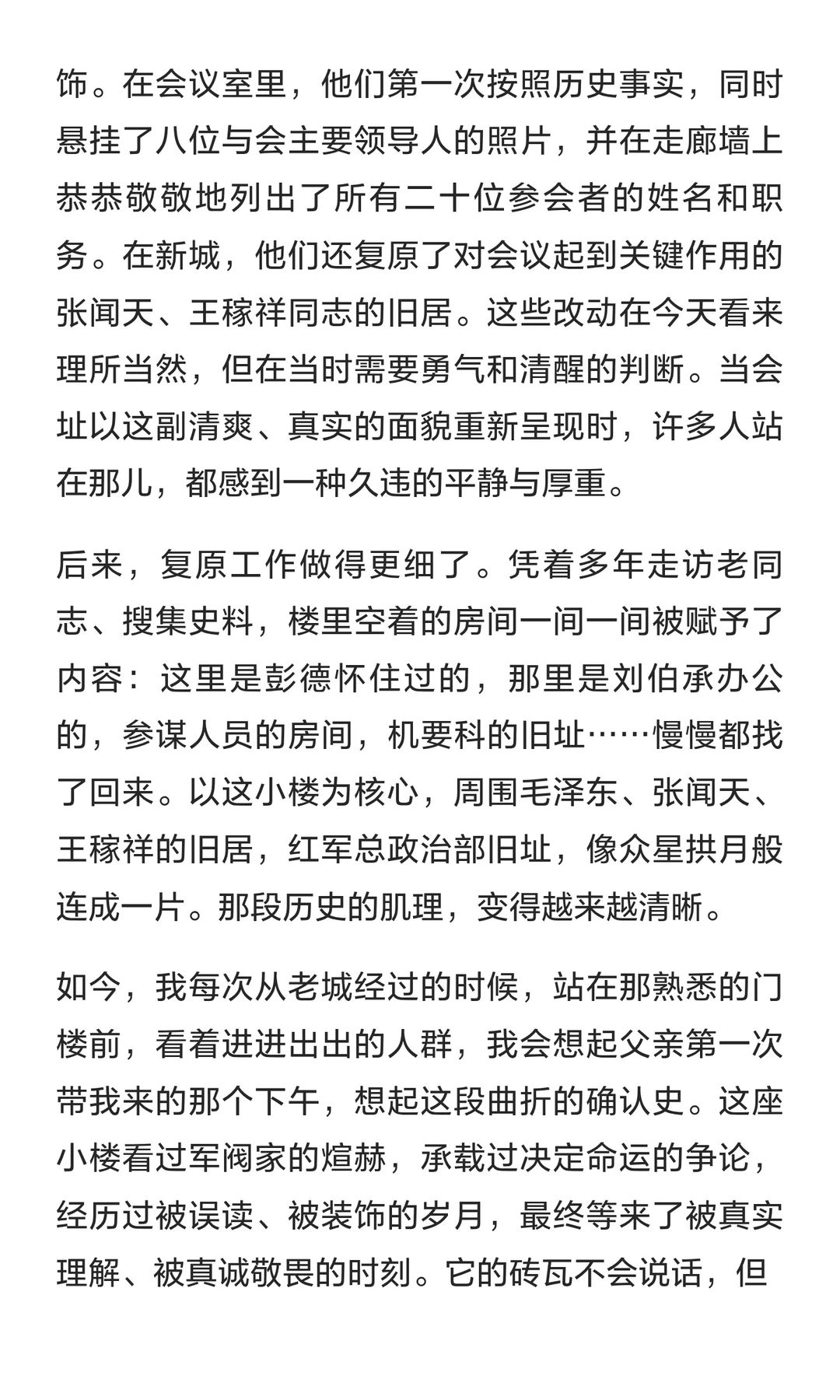 饰。在会议室里，他们第一次按照历史事实，同时悬挂了八位与会主要领导人的照片，并在走廊墙上恭恭敬敬地列出了所有二十位参会者的姓名和职务。在新城，他们还复原了对会议起到关键作用的张闻天、王稼祥同志的旧居。这些改动在今天看来理所当然，但在当时需要勇气和清醒的判断。当会址以这副清爽、真实的面貌重新呈现时，许多人站在那儿，都感到一种久违的平静与厚重。

后来，复原工作做得更细了。凭着多年走访老同志、搜集史料，楼里空着的房间一间一间被赋予了内容：这里是彭德怀住过的，那里是刘伯承办公的，参谋人员的房间，机要科的旧址……慢慢都找了回来。以这小楼为核心，周围毛泽东、张闻天、王稼祥的旧居，红军总政治部旧址，像众星拱月般连成一片。那段历史的肌理，变得越来越清晰。

如今，我每次从老城经过的时候，站在那熟悉的门楼前，看着进进出出的人群，我会想起父亲第一次带我来的那个下午，想起这段曲折的确认史。这座小楼看过军阀家的煊赫，承载过决定命运的争论，经历过被误读、被装饰的岁月，最终等来了被真实理解、被真诚敬畏的时刻。它的砖瓦不会说话，但